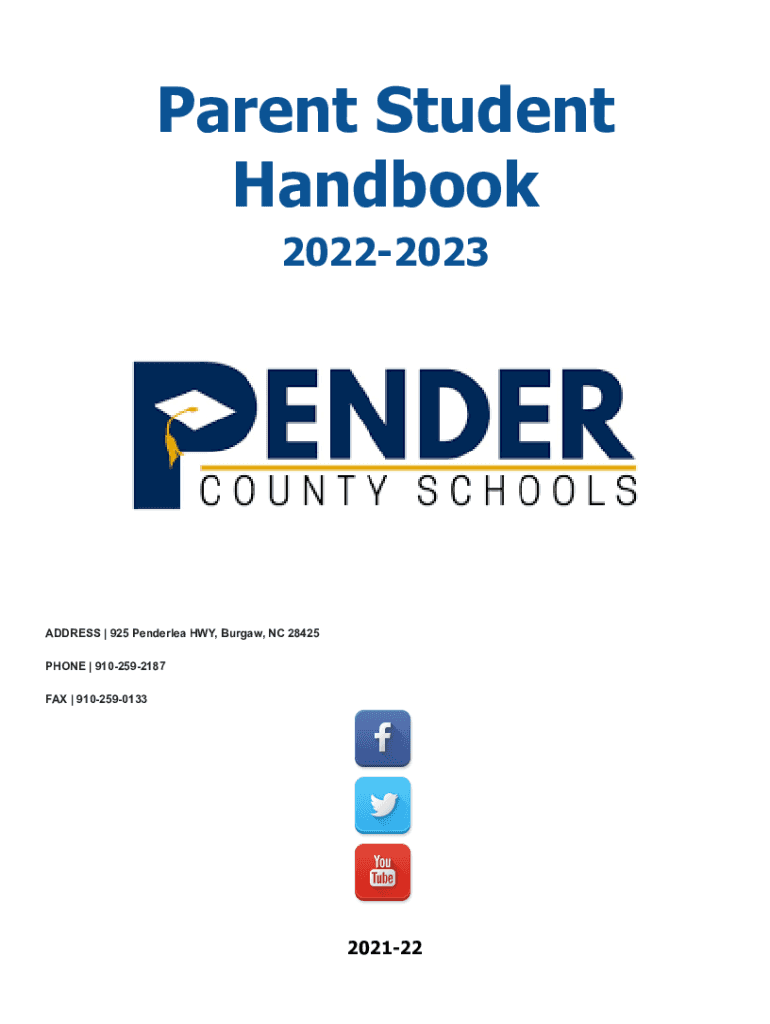 Parent Student Handbook

2022-2023

PENDER
COUNTY SCHOOLS

ADDRESS | 925 Penderlea HWY, Burgaw, NC 28425

PHONE | 910-259-2187

FAX | 910-259-0133

f

You Tube

2021-22